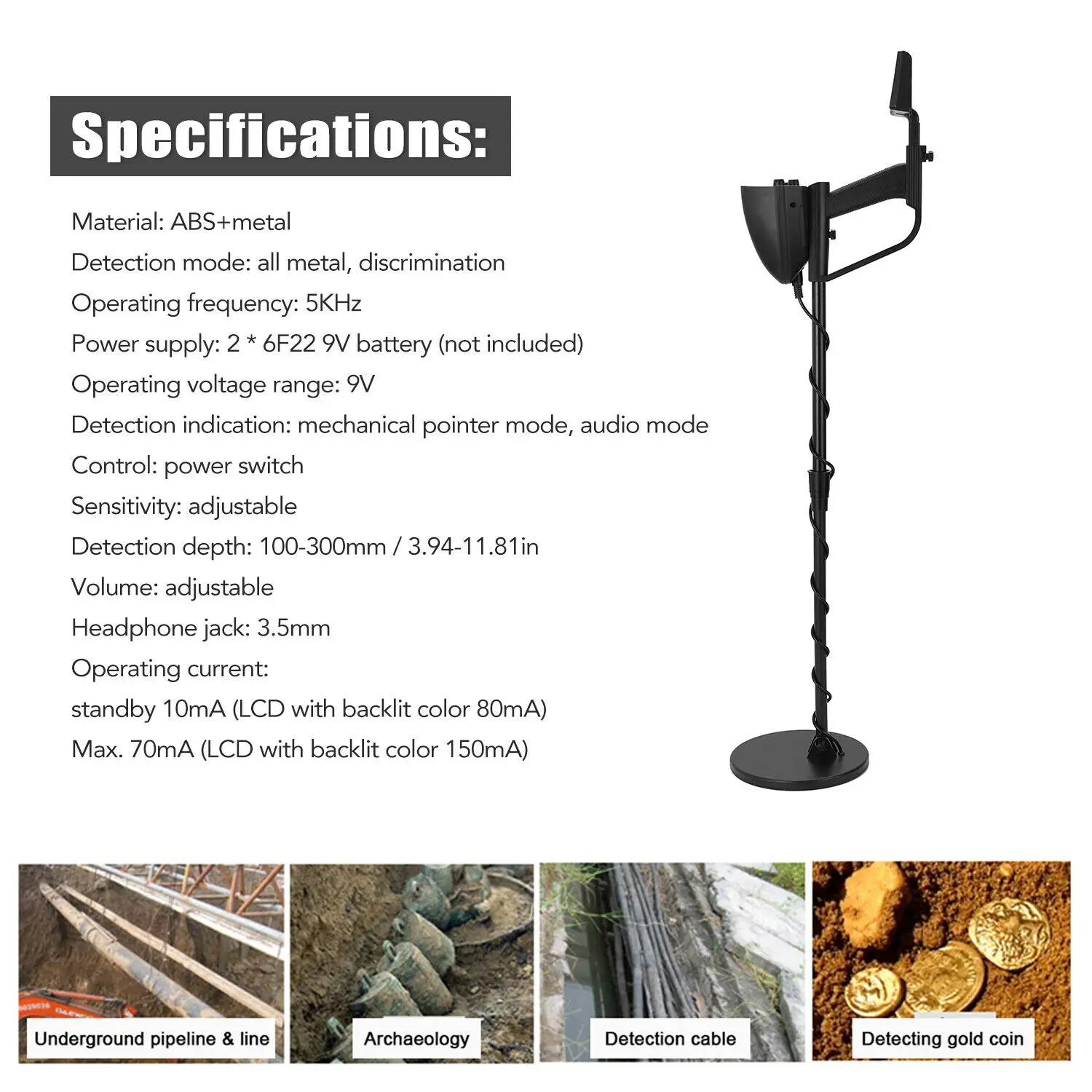 Specifications:

Material: ABS+metal

Detection mode: all metal, discrimination

Operating frequency: 5KHz

Power supply: 2 * 6F22 9V battery (not included)

Operating voltage range: 9V

Detection indication: mechanical pointer mode, audio mode

Control: power switch

Sensitivity: adjustable

Detection depth: 100-300mm / 3.94-11.81in

Volume: adjustable

Headphone jack: 3.5mm

Operating current:

standby 10mA (LCD with backlit color 80mA)

Max. 70mA (LCD with backlit color 150mA)

Underground pipeline & line

Archaeology

Detection cable

Detecting gold coin